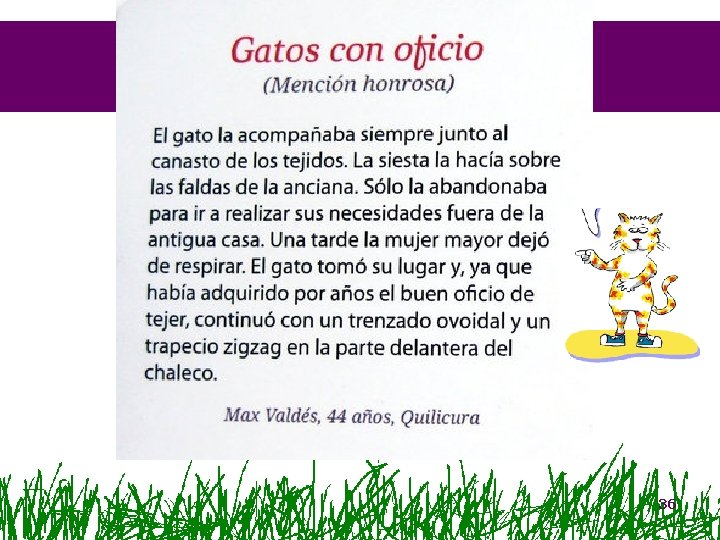 Gatos con oficio
(Mención honrosa)

El gato la acompañaba siempre junto al canasto de los tejidos. La siesta la hacía sobre las faldas de la anciana. Sólo la abandonaba para ir a realizar sus necesidades fuera de la antigua casa. Una tarde la mujer mayor dejó de respirar. El gato tomó su lugar y, ya que había adquirido por años el buen oficio de tejer, continuó con un trenzado ovoidal y un trapecio zigzag en la parte delantera del chaleco.

Max Valdés, 44 años, Quilicura

36